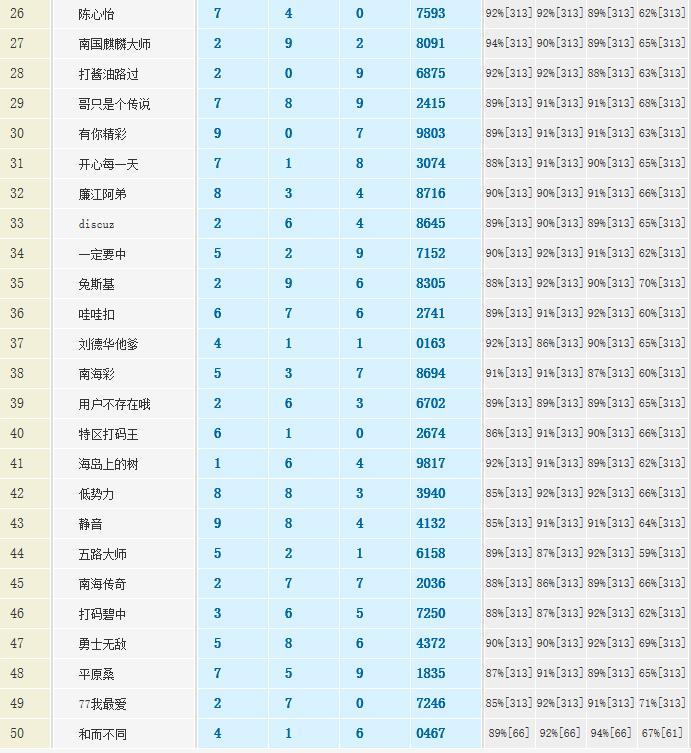 | 26 | 陈心怡 | 7 | 4 | 0 | 7593 | 92%[313] | 92%[313] | 89%[313] | 62%[313] |
|---|---|---|---|---|---|---|---|---|---|
| 27 | 南国麒麟大师 | 2 | 9 | 2 | 8091 | 94%[313] | 90%[313] | 89%[313] | 65%[313] |
| 28 | 打酱油路过 | 2 | 0 | 9 | 6875 | 92%[313] | 92%[313] | 88%[313] | 63%[313] |
| 29 | 哥只是个传说 | 7 | 8 | 9 | 2415 | 89%[313] | 91%[313] | 91%[313] | 68%[313] |
| 30 | 有你精彩 | 9 | 0 | 7 | 9803 | 89%[313] | 91%[313] | 91%[313] | 63%[313] |
| 31 | 开心每一天 | 7 | 1 | 8 | 3074 | 88%[313] | 91%[313] | 90%[313] | 65%[313] |
| 32 | 廉江阿弟 | 8 | 3 | 4 | 8716 | 90%[313] | 90%[313] | 91%[313] | 66%[313] |
| 33 | discuz | 2 | 6 | 4 | 8645 | 89%[313] | 90%[313] | 89%[313] | 65%[313] |
| 34 | 一定要中 | 5 | 2 | 9 | 7152 | 90%[313] | 92%[313] | 91%[313] | 62%[313] |
| 35 | 免斯基 | 2 | 9 | 6 | 8305 | 88%[313] | 92%[313] | 90%[313] | 70%[313] |
| 36 | 哇哇扣 | 6 | 7 | 6 | 2741 | 89%[313] | 91%[313] | 92%[313] | 60%[313] |
| 37 | 刘德华他爹 | 4 | 1 | 1 | 0163 | 92%[313] | 86%[313] | 90%[313] | 65%[313] |
| 38 | 南海彩 | 5 | 3 | 7 | 8694 | 91%[313] | 91%[313] | 87%[313] | 60%[313] |
| 39 | 用户不存在哦 | 2 | 6 | 3 | 6702 | 89%[313] | 89%[313] | 89%[313] | 65%[313] |
| 40 | 特区打码王 | 6 | 1 | 0 | 2674 | 86%[313] | 91%[313] | 90%[313] | 66%[313] |
| 41 | 海岛上的树 | 1 | 6 | 4 | 9817 | 92%[313] | 91%[313] | 89%[313] | 62%[313] |
| 42 | 低势力 | 8 | 8 | 3 | 3940 | 85%[313] | 92%[313] | 92%[313] | 66%[313] |
| 43 | 静音 | 9 | 8 | 4 | 4132 | 85%[313] | 91%[313] | 91%[313] | 64%[313] |
| 44 | 五路大师 | 5 | 2 | 1 | 6158 | 89%[313] | 87%[313] | 92%[313] | 59%[313] |
| 45 | 南海传奇 | 2 | 7 | 7 | 2036 | 88%[313] | 86%[313] | 89%[313] | 66%[313] |
| 46 | 打码碧中 | 3 | 6 | 5 | 7250 | 88%[313] | 87%[313] | 92%[313] | 62%[313] |
| 47 | 勇士无敌 | 5 | 8 | 6 | 4372 | 90%[313] | 90%[313] | 92%[313] | 69%[313] |
| 48 | 平原桑 | 7 | 5 | 9 | 1835 | 87%[313] | 91%[313] | 89%[313] | 65%[313] |
| 49 | 77我最爱 | 2 | 7 | 0 | 7246 | 85%[313] | 92%[313] | 91%[313] | 71%[313] |
| 50 | 和而不同 | 4 | 1 | 6 | 0467 | 89%[66] | 92%[66] | 94%[66] | 67%[61] |